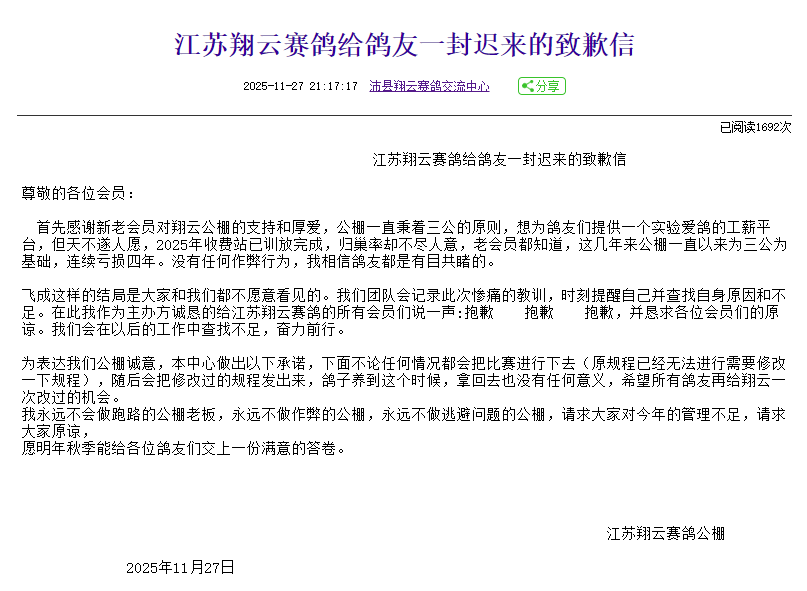 江苏翔云赛鸽给鸽友一封迟来的致歉信

2025-11-27 21:17:17 沛县翔云赛鸽交流中心 分享

已阅读1692次

江苏翔云赛鸽给鸽友一封迟来的致歉信

尊敬的各位会员：

首先感谢新老会员对翔云公棚的支持和厚爱，公棚一直秉着三公的原则，想为鸽友们提供一个实验爱鸽的工薪平台，但天不遂人愿，2025年收费站已训放完成，归巢率却不尽人意，老会员都知道，这几年来公棚一直以来为三公为基础，连续亏损四年。没有任何作弊行为，我相信鸽友都是有目共睹的。

飞成这样的结局是大家和我们都不愿意看见的。我们团队会记录此次惨痛的教训，时刻提醒自己并查找自身原因和不足。在此我作为主办方诚恳的给江苏翔云赛鸽的所有会员们说一声:抱歉 抱歉 抱歉，并恳求各位会员们的原谅。我们会在以后的工作中查找不足，奋力前行。

为表达我们公棚诚意，本中心做出以下承诺，下面不论任何情况都会把比赛进行下去（原规程已经无法进行需要修改一下规程），随后会把修改过的规程发出来，鸽子养到这个时候，拿回去也没有任何意义，希望所有鸽友再给翔云一次改过的机会。
我永远不会做跑路的公棚老板，永远不做作弊的公棚，永远不做逃避问题的公棚，请求大家对今年的管理不足，请求大家原谅，
愿明年秋季能给各位鸽友们交上一份满意的答卷。

江苏翔云赛鸽公棚

2025年11月27日